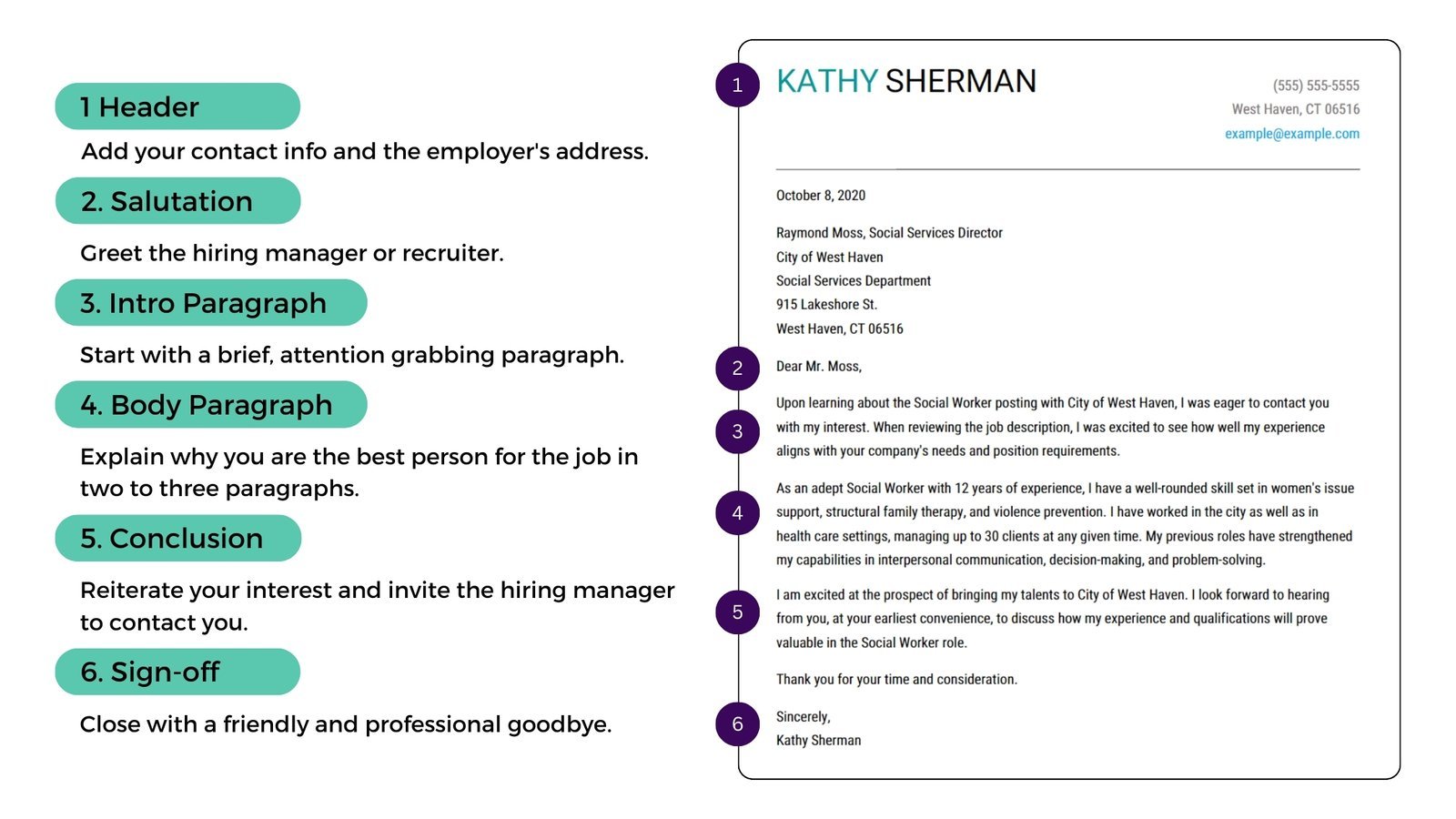 1 Header

Add your contact info and the employer's address.

2. Salutation

Greet the hiring manager or recruiter.

3. Intro Paragraph

Start with a brief, attention grabbing paragraph.

4. Body Paragraph

Explain why you are the best person for the job in two to three paragraphs.

5. Conclusion

Reiterate your interest and invite the hiring manager to contact you.

6. Sign-off

Close with a friendly and professional goodbye.

1

KATHY SHERMAN

(555) 555-5555
West Haven, CT 06516
example@example.com

October 8, 2020

Raymond Moss, Social Services Director
City of West Haven
Social Services Department
915 Lakeshore St.
West Haven, CT 06516

2

Dear Mr. Moss,

3

Upon learning about the Social Worker posting with City of West Haven, I was eager to contact you with my interest. When reviewing the job description, I was excited to see how well my experience aligns with your company's needs and position requirements.

4

As an adept Social Worker with 12 years of experience, I have a well-rounded skill set in women's issue support, structural family therapy, and violence prevention. I have worked in the city as well as in health care settings, managing up to 30 clients at any given time. My previous roles have strengthened my capabilities in interpersonal communication, decision-making, and problem-solving.

5

I am excited at the prospect of bringing my talents to City of West Haven. I look forward to hearing from you, at your earliest convenience, to discuss how my experience and qualifications will prove valuable in the Social Worker role.

Thank you for your time and consideration.

6

Sincerely,
Kathy Sherman